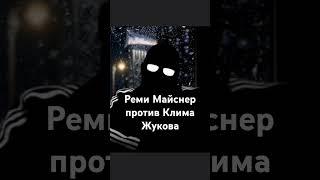 Реми Майснер против Клима Жукова